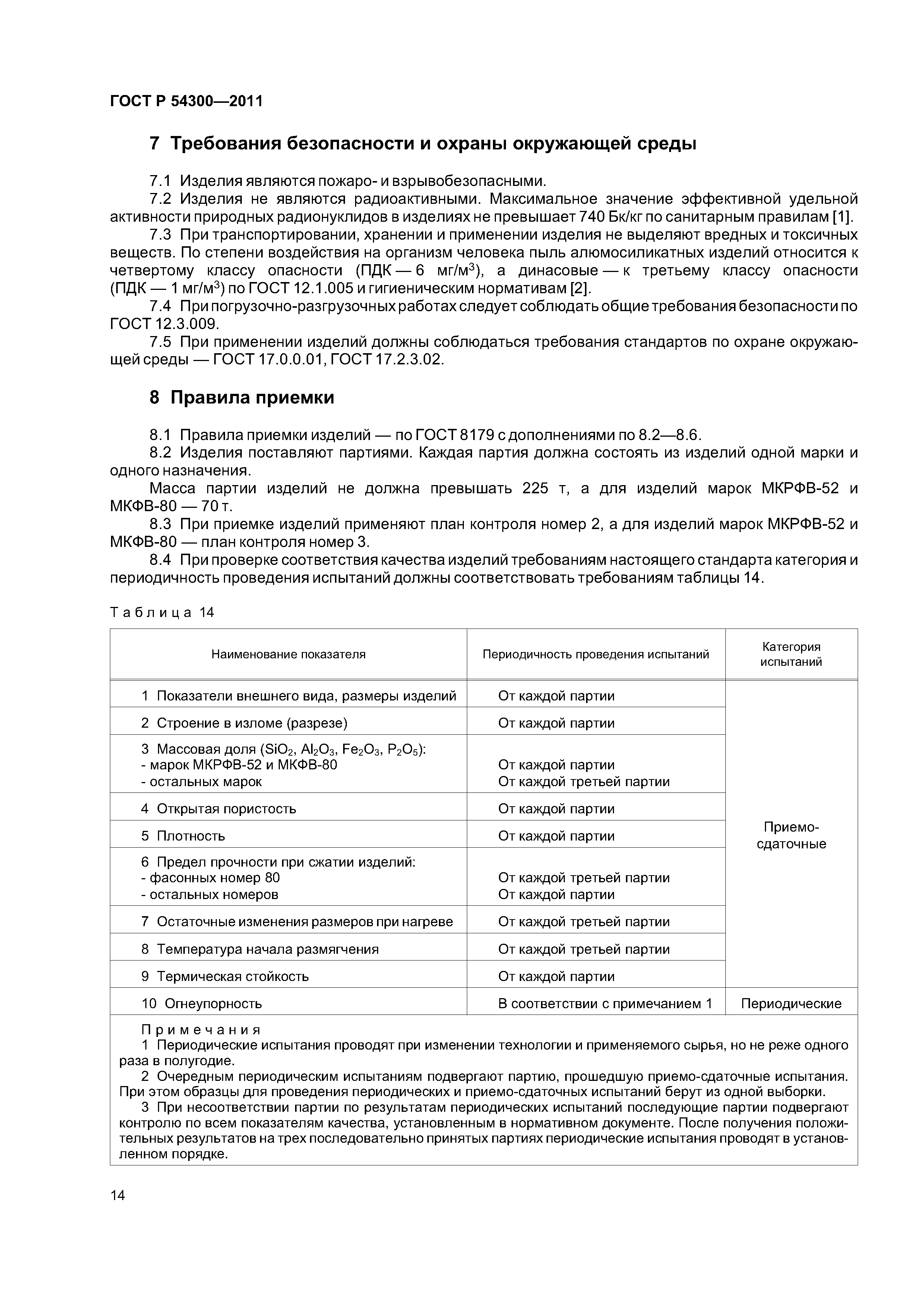 ГОСТ Р 54300—2011

7 Требования безопасности и охраны окружающей среды

7.1 Изделия являются пожаро- и взрывобезопасными.

7.2 Изделия не являются радиоактивными. Максимальное значение эффективной удельной активности природных радионуклидов в изделиях не превышает 740 Бк/кг по санитарным правилам [1].

7.3 При транспортировании, хранении и применении изделия не выделяют вредных и токсичных веществ. По степени воздействия на организм человека пыль алюмосиликатных изделий относится к четвертому классу опасности (ПДК — 6 мг/м$^3$), а динасовые — к третьему классу опасности (ПДК — 1 мг/м$^3$) по ГОСТ 12.1.005 и гигиеническим нормативам [2].

7.4 При погрузочно-разгрузочных работах следует соблюдать общие требования безопасности по ГОСТ 12.3.009.

7.5 При применении изделий должны соблюдаться требования стандартов по охране окружающей среды — ГОСТ 17.0.0.01, ГОСТ 17.2.3.02.

8 Правила приемки

8.1 Правила приемки изделий — по ГОСТ 8179 с дополнениями по 8.2—8.6.

8.2 Изделия поставляют партиями. Каждая партия должна состоять из изделий одной марки и одного назначения.

Масса партии изделий не должна превышать 225 т, а для изделий марок МКРФВ-52 и МКФВ-80 — 70 т.

8.3 При приемке изделий применяют план контроля номер 2, а для изделий марок МКРФВ-52 и МКФВ-80 — план контроля номер 3.

8.4 При проверке соответствия качества изделий требованиям настоящего стандарта категория и периодичность проведения испытаний должны соответствовать требованиям таблицы 14.

Таблица 14

| Наименование показателя | Периодичность проведения испытаний | Категория испытаний |
|---|---|---|
| 1 Показатели внешнего вида, размеры изделий | От каждой партии | Приемо-сдаточные |
| 2 Строение в изломе (разрезе) | От каждой партии | |
| 3 Массовая доля ($SiO_2$, $Al_2O_3$, $Fe_2O_3$, $P_2O_5$): - марок МКРФВ-52 и МКФВ-80 - остальных марок | От каждой партии От каждой третьей партии | |
| 4 Открытая пористость | От каждой партии | |
| 5 Плотность | От каждой партии | |
| 6 Предел прочности при сжатии изделий: - фасонных номер 80 - остальных номеров | От каждой третьей партии От каждой партии | |
| 7 Остаточные изменения размеров при нагреве | От каждой третьей партии | |
| 8 Температура начала размягчения | От каждой третьей партии | |
| 9 Термическая стойкость | От каждой партии | |
| 10 Огнеупорность | В соответствии с примечанием 1 | Периодические |

Примечания

1 Периодические испытания проводят при изменении технологии и применяемого сырья, но не реже одного раза в полугодие.

2 Очередным периодическим испытаниям подвергают партию, прошедшую приемо-сдаточные испытания. При этом образцы для проведения периодических и приемо-сдаточных испытаний берут из одной выборки.

3 При несоответствии партии по результатам периодических испытаний последующие партии подвергают контролю по всем показателям качества, установленным в нормативном документе. После получения положительных результатов на трех последовательно принятых партиях периодические испытания проводят в установленном порядке.

14